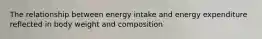 The relationship between energy intake and energy expenditure reflected in body weight and composition